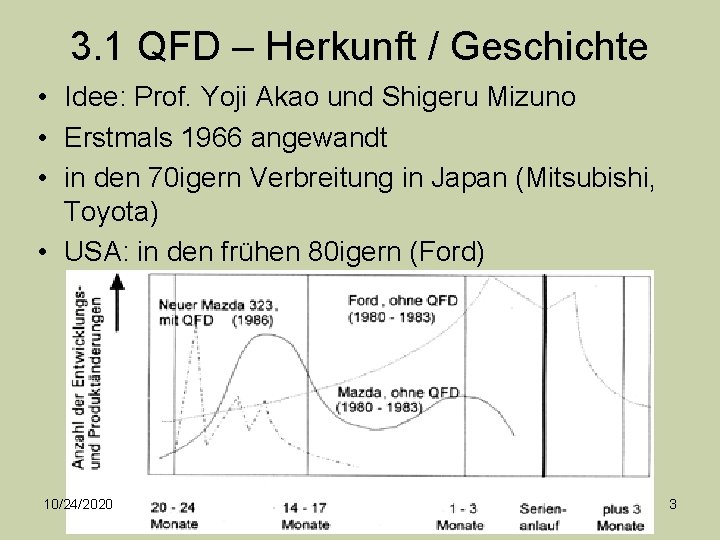 3.1 QFD – Herkunft / Geschichte

• Idee: Prof. Yoji Akao und Shigeru Mizuno
• Erstmals 1966 angewandt
• in den 70igern Verbreitung in Japan (Mitsubishi, Toyota)
• USA: in den frühen 80igern (Ford)

Anzahl der Entwicklungs- und Produktänderungen

Neuer Mazda 323, mit QFD (1986)

Ford, ohne QFD (1980 - 1983)

Mazda, ohne QFD (1980 - 1983)

20 - 24 Monate
14 - 17 Monate
1 - 3 Monate
Serien-anlauf
plus 3 Monate

10/24/2020

3